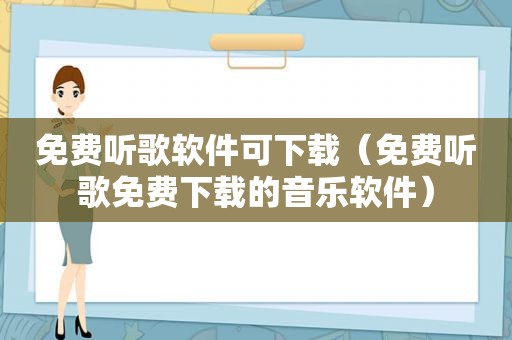 免费听歌软件可下载（免费听歌免费下载的音乐软件）